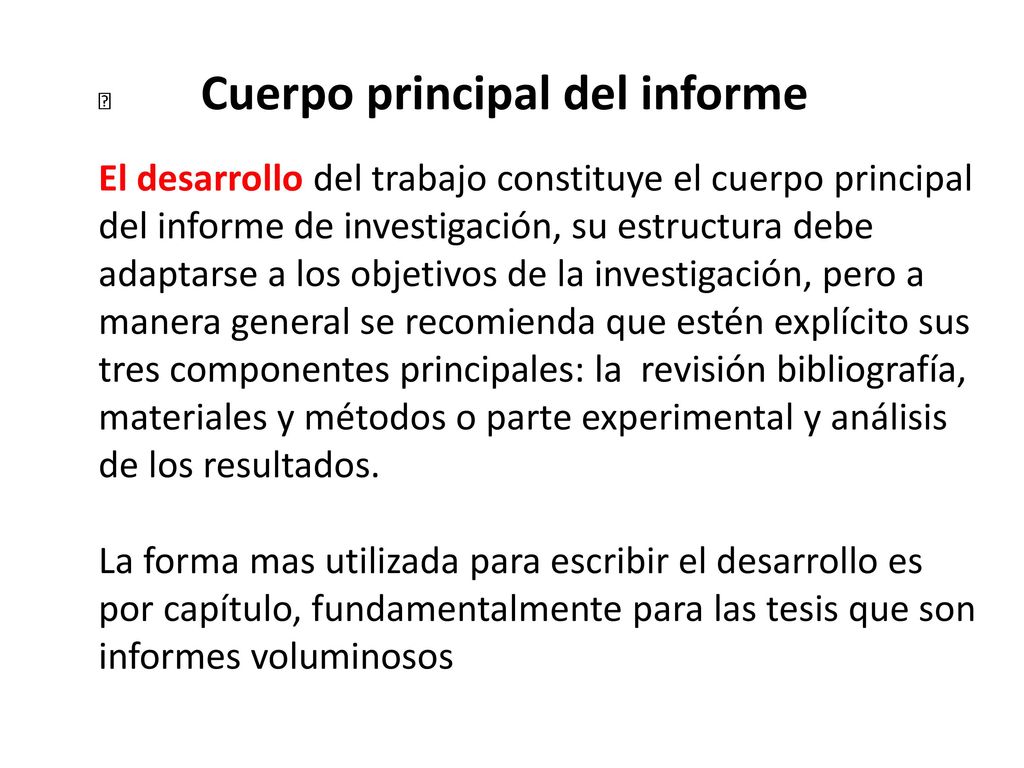 Cuerpo principal del informe

El desarrollo del trabajo constituye el cuerpo principal del informe de investigación, su estructura debe adaptarse a los objetivos de la investigación, pero a manera general se recomienda que estén explícito sus tres componentes principales: la revisión bibliografía, materiales y métodos o parte experimental y análisis de los resultados.

La forma mas utilizada para escribir el desarrollo es por capítulo, fundamentalmente para las tesis que son informes voluminosos